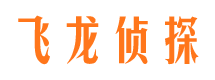 飞龙侦探